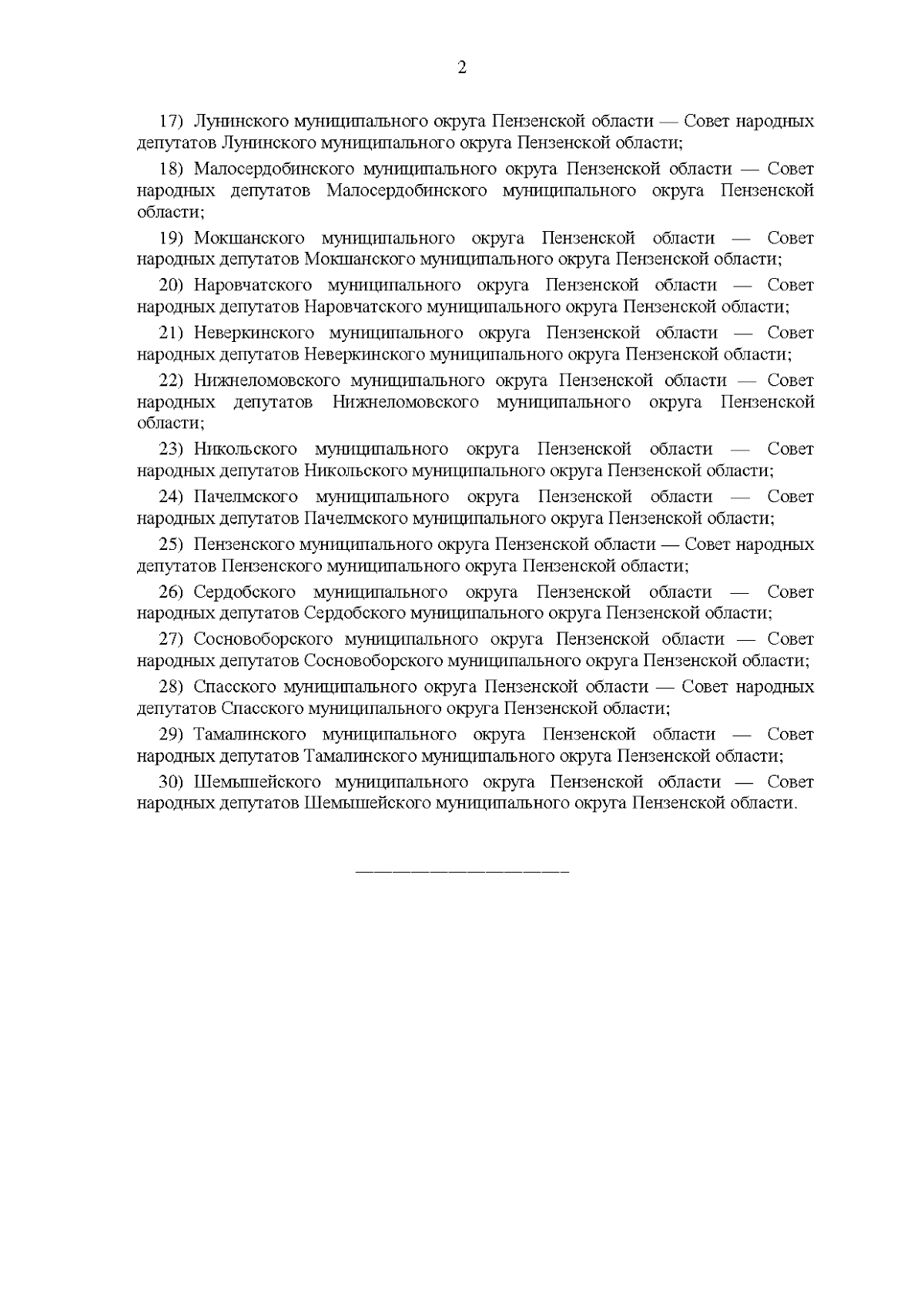 2

17) Лунинского муниципального округа Пензенской области — Совет народных депутатов Лунинского муниципального округа Пензенской области;

18) Малосердобинского муниципального округа Пензенской области — Совет народных депутатов Малосердобинского муниципального округа Пензенской области;

19) Мокшанского муниципального округа Пензенской области — Совет народных депутатов Мокшанского муниципального округа Пензенской области;

20) Наровчатского муниципального округа Пензенской области — Совет народных депутатов Наровчатского муниципального округа Пензенской области;

21) Неверкинского муниципального округа Пензенской области — Совет народных депутатов Неверкинского муниципального округа Пензенской области;

22) Нижнеломовского муниципального округа Пензенской области — Совет народных депутатов Нижнеломовского муниципального округа Пензенской области;

23) Никольского муниципального округа Пензенской области — Совет народных депутатов Никольского муниципального округа Пензенской области;

24) Пачелмского муниципального округа Пензенской области — Совет народных депутатов Пачелмского муниципального округа Пензенской области;

25) Пензенского муниципального округа Пензенской области — Совет народных депутатов Пензенского муниципального округа Пензенской области;

26) Сердобского муниципального округа Пензенской области — Совет народных депутатов Сердобского муниципального округа Пензенской области;

27) Сосновоборского муниципального округа Пензенской области — Совет народных депутатов Сосновоборского муниципального округа Пензенской области;

28) Спасского муниципального округа Пензенской области — Совет народных депутатов Спасского муниципального округа Пензенской области;

29) Тамалинского муниципального округа Пензенской области — Совет народных депутатов Тамалинского муниципального округа Пензенской области;

30) Шемышейского муниципального округа Пензенской области — Совет народных депутатов Шемышейского муниципального округа Пензенской области.